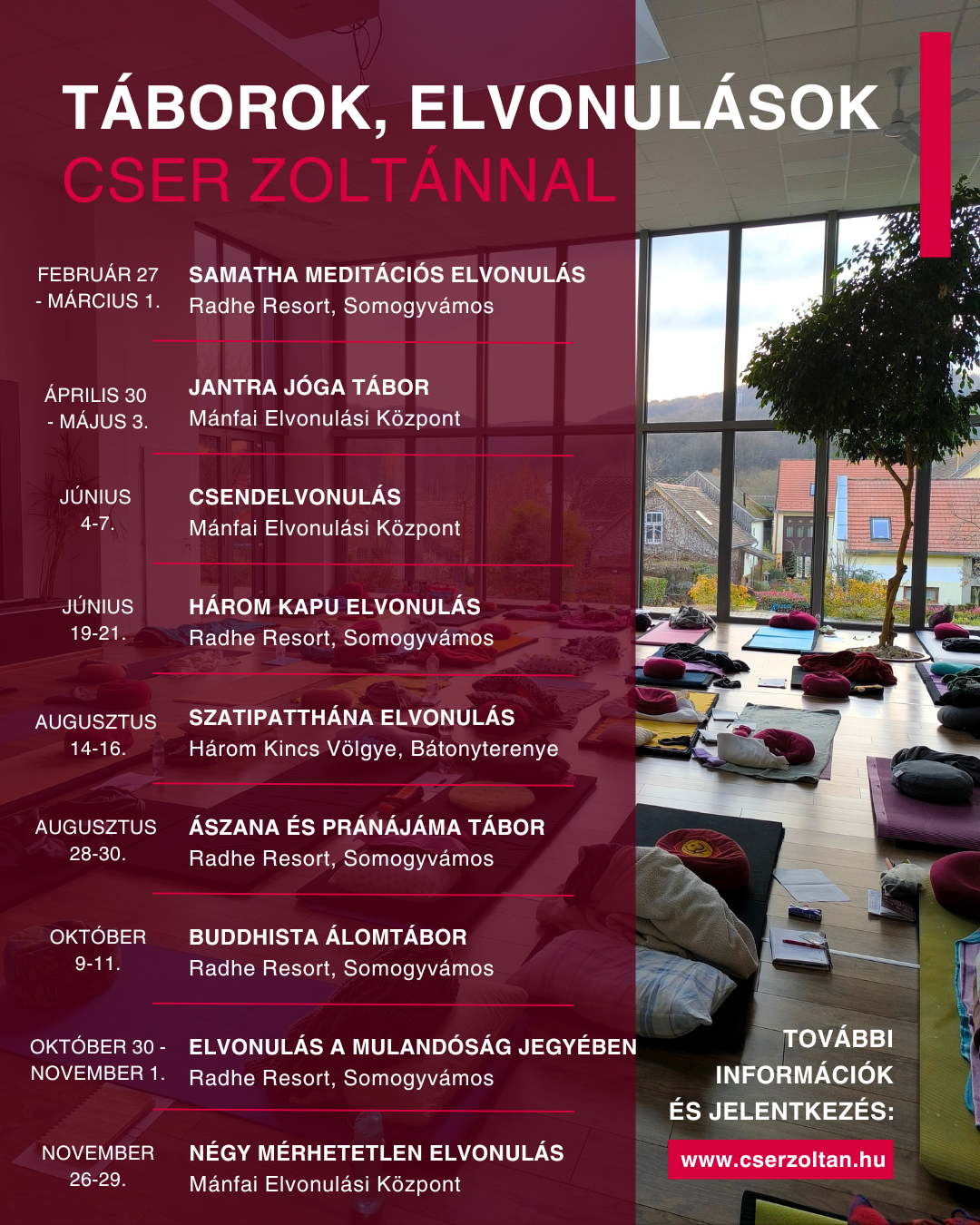 TÁBOROK, ELVONULÁSOK
CSER ZOLTÁNNAL

FEBRUÁR 27
- MÁRCIUS 1.

SAMATHA MEDITÁCIÓS ELVONULÁS
Radhe Resort, Somogyvámos

ÁPRILIS 30
- MÁJUS 3.

JANTRA JÓGA TÁBOR
Mánfai Elvonulási Központ

JÚNIUS
4-7.

CSENDELVONULÁS
Mánfai Elvonulási Központ

JÚNIUS
19-21.

HÁROM KAPU ELVONULÁS
Radhe Resort, Somogyvámos

AUGUSZTUS
14-16.

SZATIPATTHÁNA ELVONULÁS
Három Kincs Völgye, Bátonyterenye

AUGUSZTUS
28-30.

ÁSZANA ÉS PRÁNÁJÁMA TÁBOR
Radhe Resort, Somogyvámos

OKTÓBER
9-11.

BUDDHISTA ÁLOMTÁBOR
Radhe Resort, Somogyvámos

OKTÓBER 30 -
NOVEMBER 1.

ELVONULÁS A MULANDÓSÁG JEGYÉBEN
Radhe Resort, Somogyvámos

NOVEMBER
26-29.

NÉGY MÉRHETETLEN ELVONULÁS
Mánfai Elvonulási Központ

TOVÁBBI
INFORMÁCIÓK
ÉS JELENTKEZÉS:

www.cserzoltan.hu